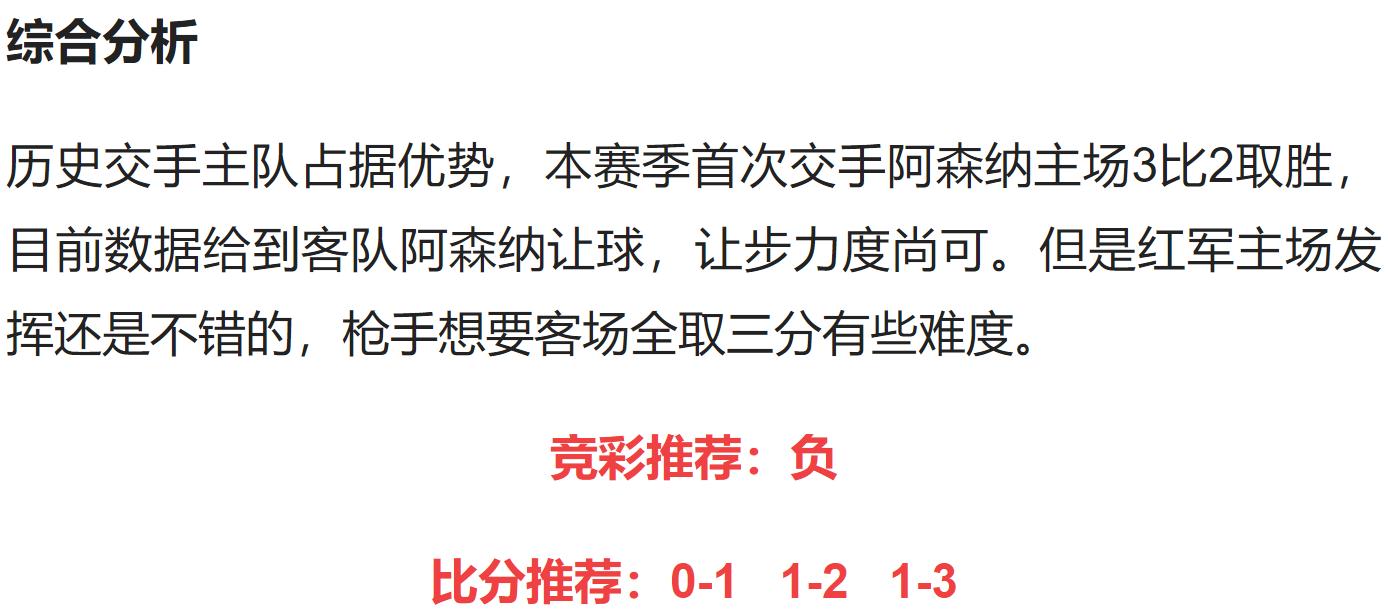 综合分析

历史交手主队占据优势，本赛季首次交手阿森纳主场3比2取胜，目前数据给到客队阿森纳让球，让步力度尚可。但是红军主场发挥还是不错的，枪手想要客场全取三分有些难度。

竞彩推荐：负

比分推荐：0-1 1-2 1-3